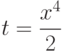 $t = \frac{x^4}{2}$